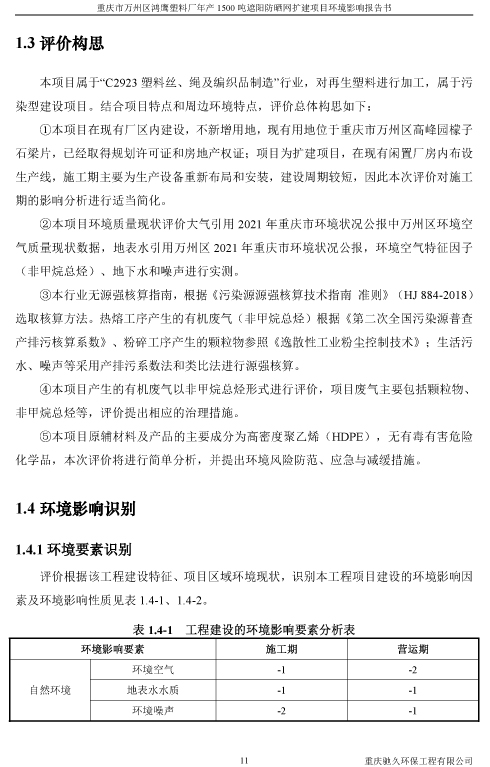 重庆市万州区鸿鹰塑料厂年产 1500 吨遮阳防晒网扩建项目环境影响报告书

1.3 评价构思

本项目属于“C2923 塑料丝、绳及编织品制造”行业，对再生塑料进行加工，属于污染型建设项目。结合项目特点和周边环境特点，评价总体构思如下：

①本项目在现有厂区内建设，不新增用地，现有用地位于重庆市万州区高峰园檬子石梁片，已经取得规划许可证和房地产权证；项目为扩建项目，在现有闲置厂房内布设生产线，施工期主要为生产设备重新布局和安装，建设周期较短，因此本次评价对施工期的影响分析进行适当简化。

②本项目环境质量现状评价大气引用 2021 年重庆市环境状况公报中万州区环境空气质量现状数据，地表水引用万州区 2021 年重庆市环境状况公报，环境空气特征因子（非甲烷总烃）、地下水和噪声进行实测。

③本行业无源强核算指南，根据《污染源源强核算技术指南 准则》（HJ 884-2018）选取核算方法。热熔工序产生的有机废气（非甲烷总烃）根据《第二次全国污染源普查产排污核算系数》、粉碎工序产生的颗粒物参照《逸散性工业粉尘控制技术》；生活污水、噪声等采用产排污系数法和类比法进行源强核算。

④本项目产生的有机废气以非甲烷总烃形式进行评价，项目废气主要包括颗粒物、非甲烷总烃等，评价提出相应的治理措施。

⑤本项目原辅材料及产品的主要成分为高密度聚乙烯（HDPE），无有毒有害危险化学品，本次评价将进行简单分析，并提出环境风险防范、应急与减缓措施。

1.4 环境影响识别

1.4.1 环境要素识别

评价根据该工程建设特征、项目区域环境现状，识别本工程项目建设的环境影响因素及环境影响性质见表 1.4-1、1.4-2。

表 1.4-1 工程建设的环境影响要素分析表

| 环境影响要素 | | 施工期 | 营运期 |
|---|---|---|---|
| 自然环境 | 环境空气 | -1 | -2 |
| | 地表水水质 | -1 | -1 |
| | 环境噪声 | -2 | -1 |

11

重庆驰久环保工程有限公司